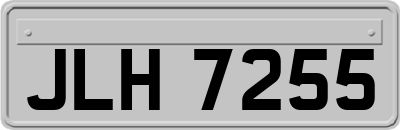 JLH 7255